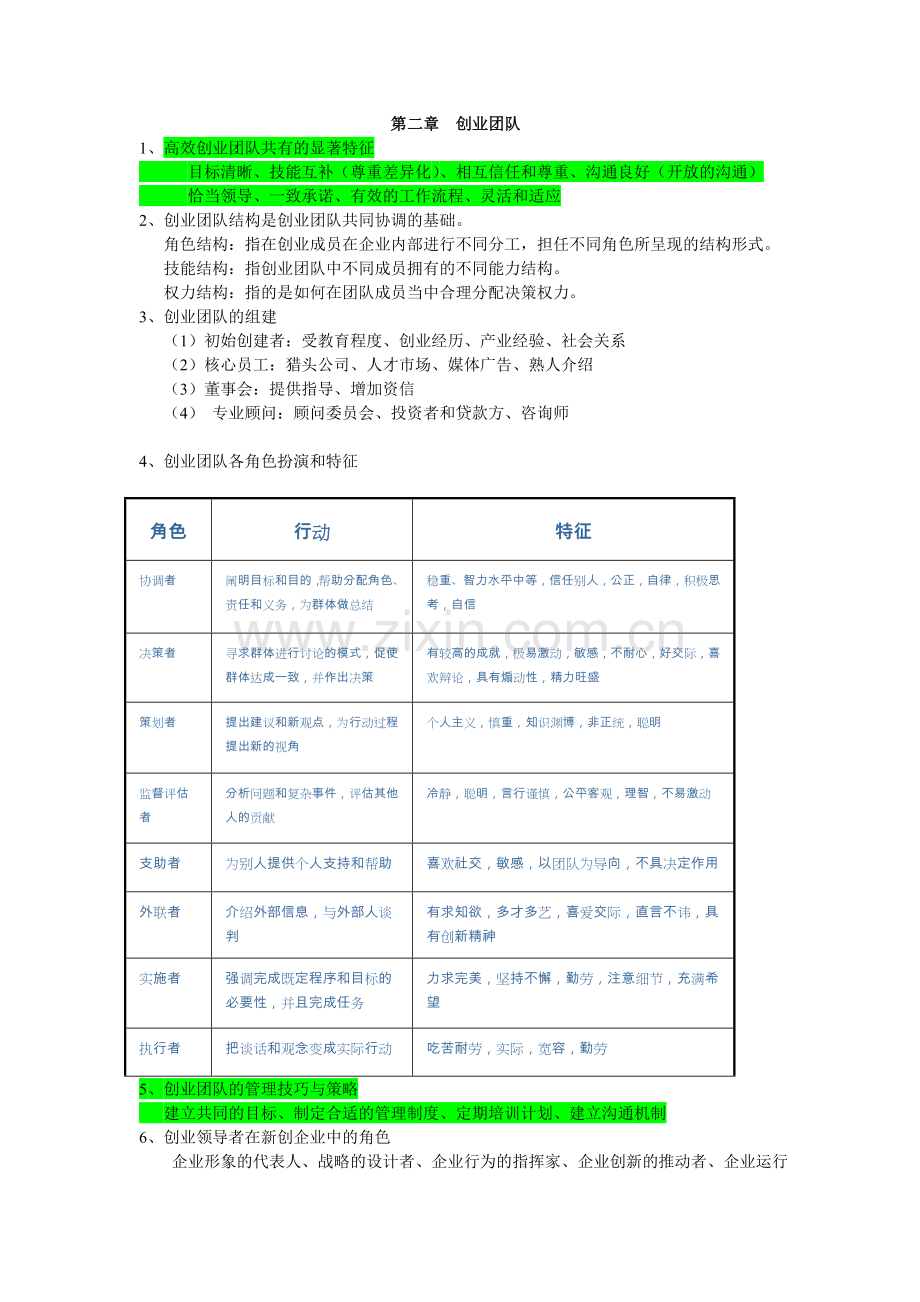 第二章 创业团队

1、高效创业团队共有的显著特征

目标清晰、技能互补（尊重差异化）、相互信任和尊重、沟通良好（开放的沟通）

恰当领导、一致承诺、有效的工作流程、灵活和适应

2、创业团队结构是创业团队共同协调的基础。

角色结构：指在创业成员在企业内部进行不同分工，担任不同角色所呈现的结构形式。

技能结构：指创业团队中不同成员拥有的不同能力结构。

权力结构：指的是如何在团队成员当中合理分配决策权力。

3、创业团队的组建

（1）初始创建者：受教育程度、创业经历、产业经验、社会关系

（2）核心员工：猎头公司、人才市场、媒体广告、熟人介绍

（3）董事会：提供指导、增加资信

（4） 专业顾问：顾问委员会、投资者和贷款方、咨询师

4、创业团队各角色扮演和特征

| 角色 | 行动 | 特征 |
|---|---|---|
| 协调者 | 阐明目标和目的，帮助分配角色、责任和义务，为群体做总结 | 稳重、智力水平中等，信任别人，公正，自律，积极思考，自信 |
| 决策者 | 寻求群体进行讨论的模式，促使群体达成一致，并作出决策 | 有较高的成就，极易激动，敏感，不耐心，好交际，喜欢辩论，具有煽动性，精力旺盛 |
| 策划者 | 提出建议和新观点，为行动过程提出新的视角 | 个人主义，慎重，知识渊博，非正统，聪明 |
| 监督评估者 | 分析问题和复杂事件，评估其他人的贡献 | 冷静，聪明，言行谨慎，公平客观，理智，不易激动 |
| 支助者 | 为别人提供个人支持和帮助 | 喜欢社交，敏感，以团队为导向，不具决定作用 |
| 外联者 | 介绍外部信息，与外部人谈判 | 有求知欲，多才多艺，喜爱交际，直言不讳，具有创新精神 |
| 实施者 | 强调完成既定程序和目标的必要性，并且完成任务 | 力求完美，坚持不懈，勤劳，注意细节，充满希望 |
| 执行者 | 把谈话和观念变成实际行动 | 吃苦耐劳，实际，宽容，勤劳 |

5、创业团队的管理技巧与策略

建立共同的目标、制定合适的管理制度、定期培训计划、建立沟通机制

6、创业领导者在新创企业中的角色

企业形象的代表人、战略的设计者、企业行为的指挥家、企业创新的推动者、企业运行

www.zixin.com.cn